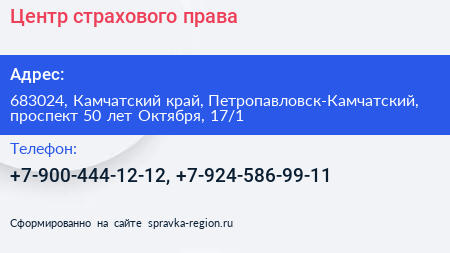 Центр страхового права

Адрес:

683024, Камчатский край, Петропавловск-Камчатский, проспект 50 лет Октября, 17/1

Телефон:

+7-900-444-12-12, +7-924-586-99-11

Сформированно на сайте spravka-region.ru